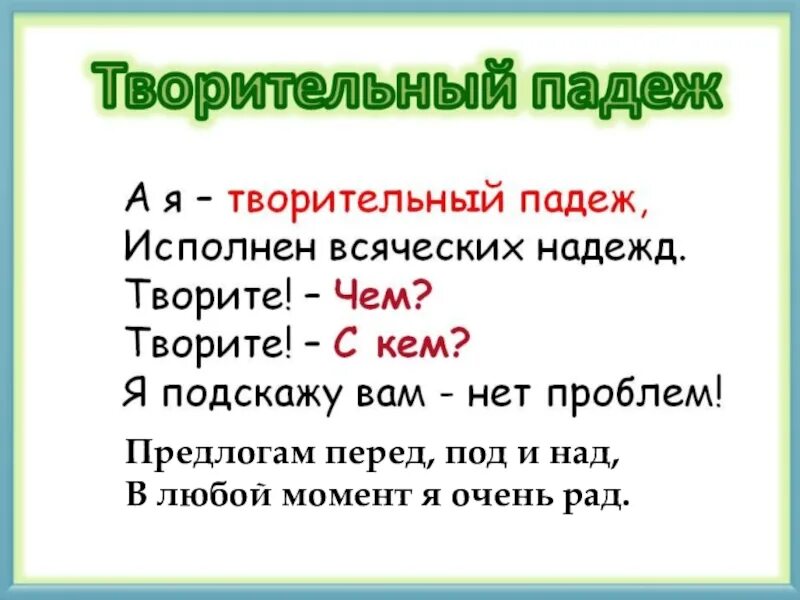 Творительный падеж

А я – творительный падеж,
Исполнен всяческих надежд.
Творите! – Чем?
Творите! – С кем?
Я подскажу вам - нет проблем!

Предлогам перед, под и над,
В любой момент я очень рад.